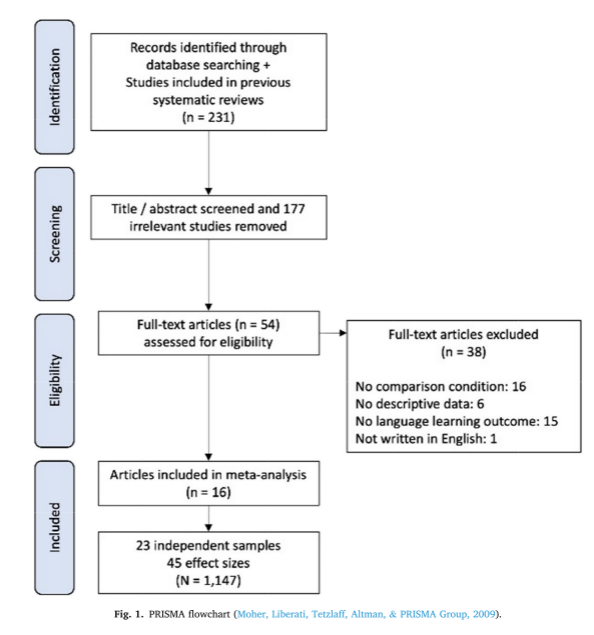 Identification

Records identified through database searching + Studies included in previous systematic reviews
(n = 231)

Screening

Title / abstract screened and 177 irrelevant studies removed

Eligibility

Full-text articles (n = 54) assessed for eligibility

Full-text articles excluded
(n = 38)

No comparison condition: 16
No descriptive data: 6
No language learning outcome: 15
Not written in English: 1

Included

Articles included in meta-analysis
(n = 16)

23 independent samples
45 effect sizes
(N = 1,147)

Fig. 1. PRISMA flowchart (Moher, Liberati, Tetzlaff, Altman, & PRISMA Group, 2009).